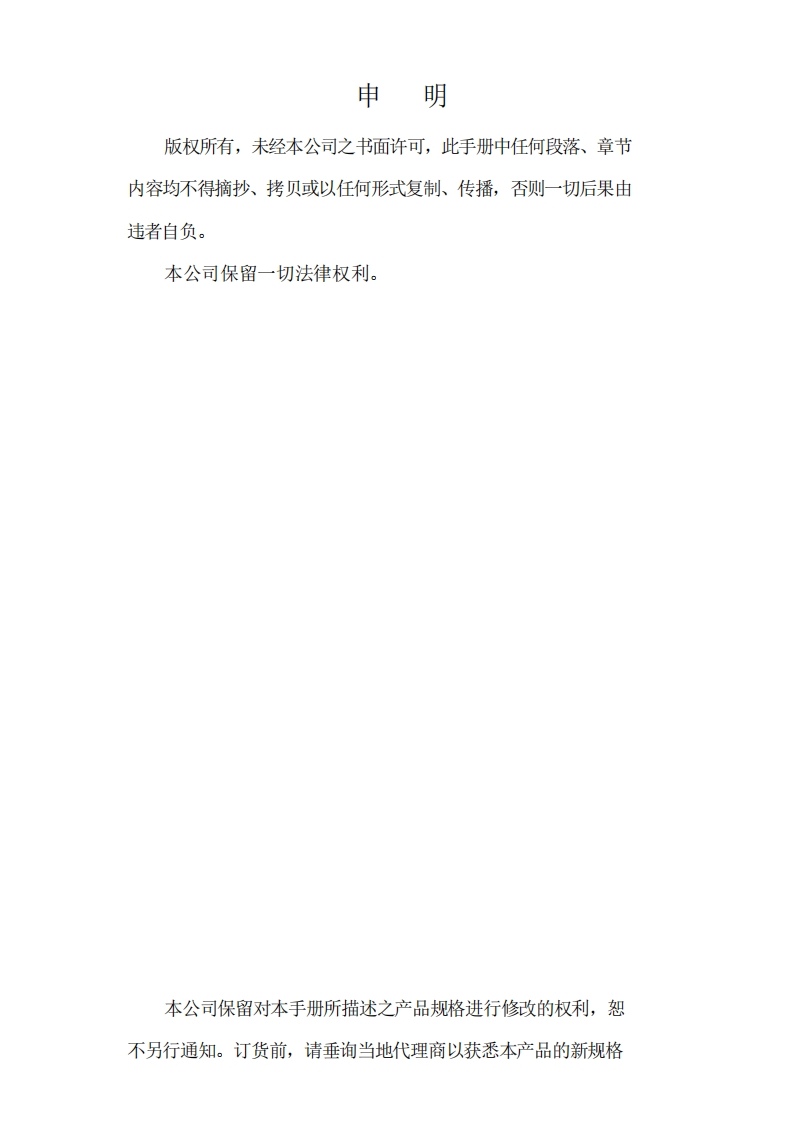 申 明

版权所有，未经本公司之书面许可，此手册中任何段落、章节内容均不得摘抄、拷贝或以任何形式复制、传播，否则一切后果由违者自负。

本公司保留一切法律权利。

本公司保留对本手册所描述之产品规格进行修改的权利，恕不另行通知。订货前，请垂询当地代理商以获悉本产品的新规格